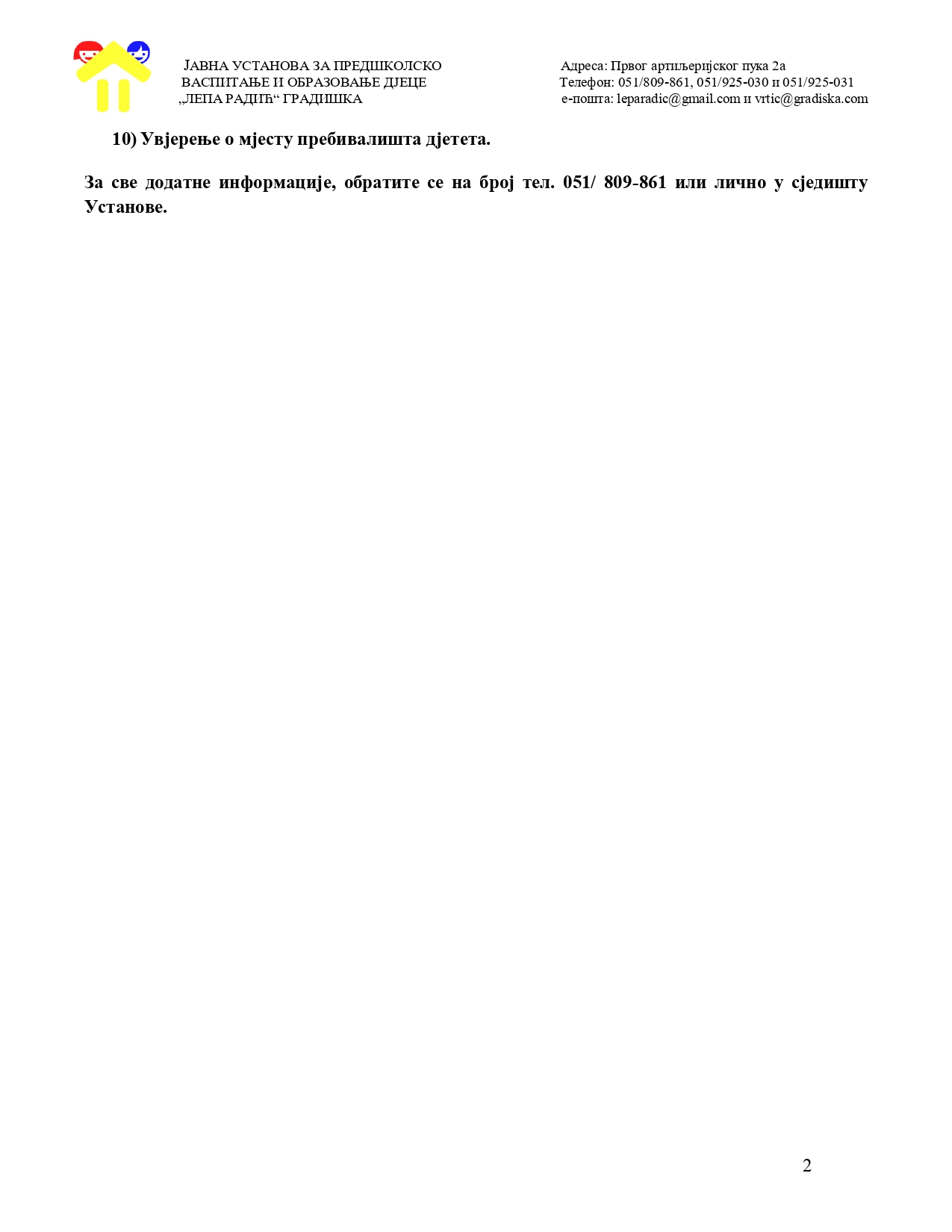 ЈАВНА УСТАНОВА ЗА ПРЕДШКОЛСКО ВАСПИТАЊЕ И ОБРАЗОВАЊЕ ДЈЕЦЕ „ЛЕПА РАДИЋ“ ГРАДИШКА

Адреса: Првог артиљеријског пука 2а
Телефон: 051/809-861, 051/925-030 и 051/925-031
е-пошта: leparadic@gmail.com и vrtic@gradiska.com

10) Увјерење о мјесту пребивалишта дјетета.

За све додатне информације, обратите се на број тел. 051/ 809-861 или лично у сједишту Установе.

2